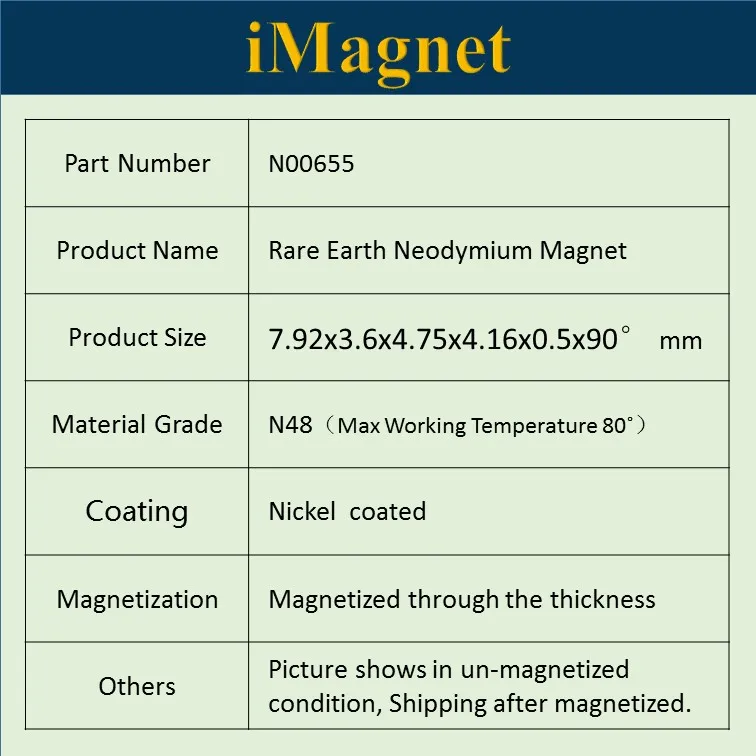 iMagnet

| Part Number | N00655 |
|---|---|
| Product Name | Rare Earth Neodymium Magnet |
| Product Size | 7.92x3.6x4.75x4.16x0.5x90° mm |
| Material Grade | N48（Max Working Temperature 80°） |
| Coating | Nickel coated |
| Magnetization | Magnetized through the thickness |
| Others | Picture shows in un-magnetized condition, Shipping after magnetized. |